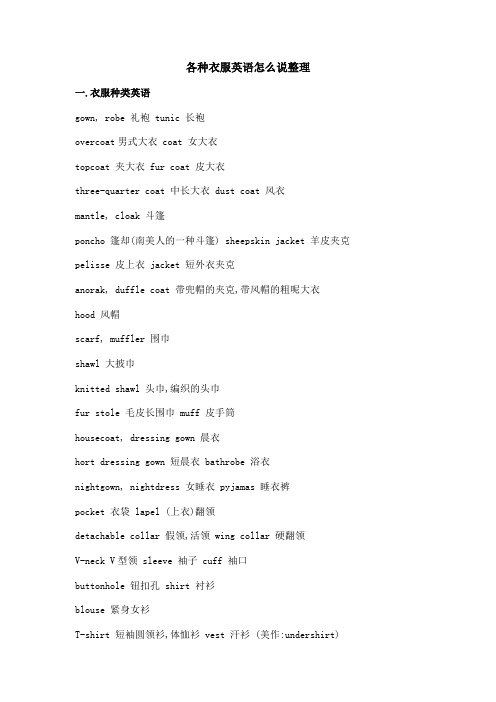 各种衣服英语怎么说整理

一.衣服种类英语

gown, robe 礼袍 tunic 长袍

overcoat 男式大衣 coat 女大衣

topcoat 夹大衣 fur coat 皮大衣

three-quarter coat 中长大衣 dust coat 风衣

mantle, cloak 斗篷

poncho 篷却(南美人的一种斗篷) sheepskin jacket 羊皮夹克

pelisse 皮上衣 jacket 短外衣夹克

anorak, duffle coat 带兜帽的夹克,带风帽的粗呢大衣

hood 风帽

scarf, muffler 围巾

shawl 大披巾

knitted shawl 头巾,编织的头巾

fur stole 毛皮长围巾 muff 皮手筒

housecoat, dressing gown 晨衣

hort dressing gown 短晨衣 bathrobe 浴衣

nightgown, nightdress 女睡衣 pyjamas 睡衣裤

pocket 衣袋 lapel (上衣)翻领

detachable collar 假领,活领 wing collar 硬翻领

V-neck V型领 sleeve 袖子 cuff 袖口

buttonhole 钮扣孔 shirt 衬衫

blouse 紧身女衫

T-shirt 短袖圆领衫,体恤衫 vest 汗衫 (美作:undershirt)